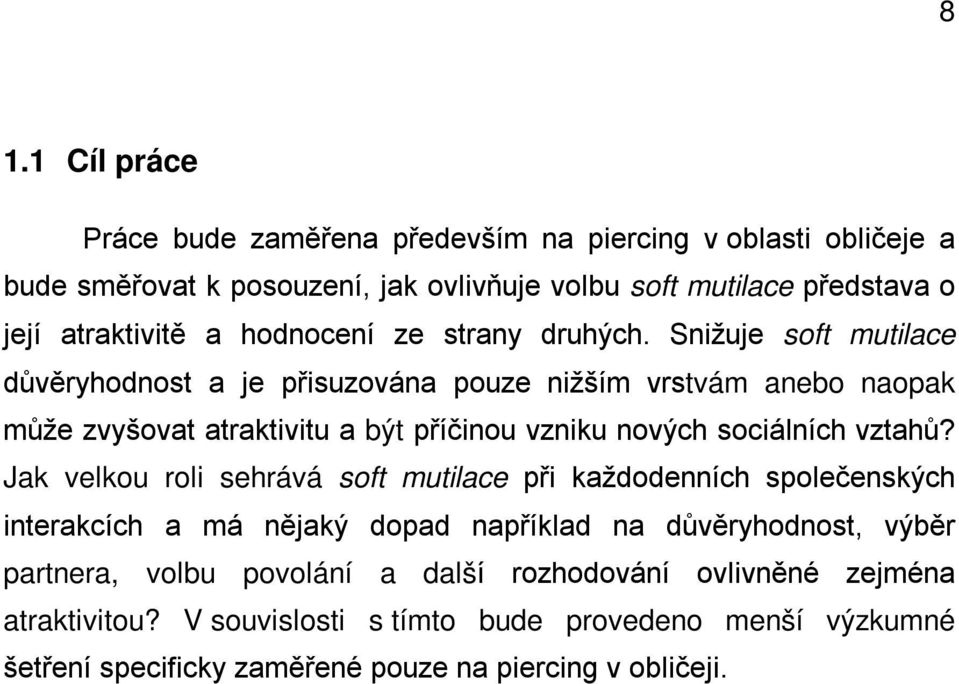 8

1.1 Cíl práce

Práce bude zaměřena především na piercing v oblasti obličeje a bude směřovat k posouzení, jak ovlivňuje volbu soft mutilace představa o její atraktivitě a hodnocení ze strany druhých. Snižuje soft mutilace důvěryhodnost a je přisuzována pouze nižším vrstvám anebo naopak může zvyšovat atraktivitu a být příčinou vzniku nových sociálních vztahů? Jak velkou roli sehrává soft mutilace při každodenních společenských interakcích a má nějaký dopad například na důvěryhodnost, výběr partnera, volbu povolání a další rozhodování ovlivněné zejména atraktivitou? V souvislosti s tímto bude provedeno menší výzkumné šetření specificky zaměřené pouze na piercing v obličeji.